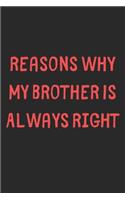 REASONS WHY MY BROTHER IS ALWAYS RIGHT